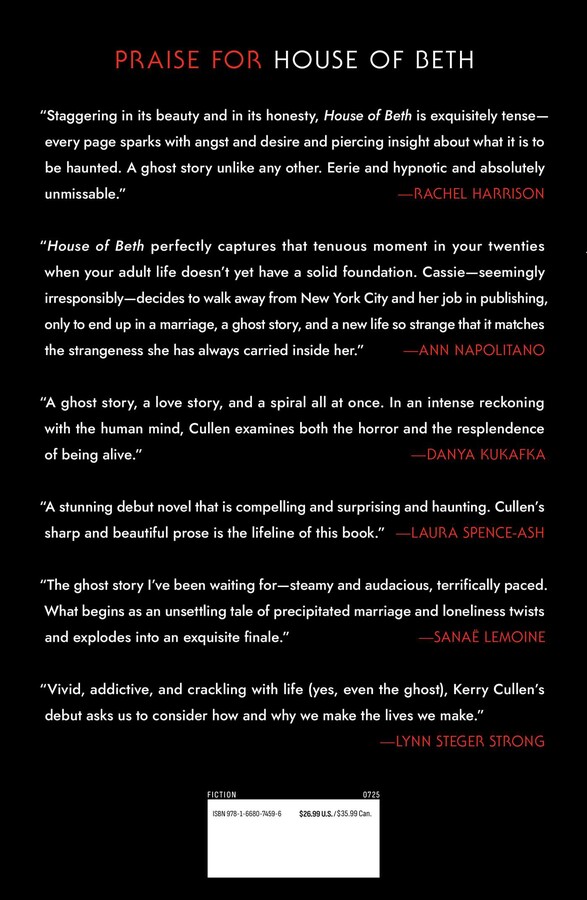 PRAISE FOR HOUSE OF BETH

"Staggering in its beauty and in its honesty, House of Beth is exquisitely tense—every page sparks with angst and desire and piercing insight about what it is to be haunted. A ghost story unlike any other. Eerie and hypnotic and absolutely unmissable."
—RACHEL HARRISON

"House of Beth perfectly captures that tenuous moment in your twenties when your adult life doesn't yet have a solid foundation. Cassie—seemingly irresponsibly—decides to walk away from New York City and her job in publishing, only to end up in a marriage, a ghost story, and a new life so strange that it matches the strangeness she has always carried inside her."
—ANN NAPOLITANO

"A ghost story, a love story, and a spiral all at once. In an intense reckoning with the human mind, Cullen examines both the horror and the resplendence of being alive."
—DANYA KUKAFKA

"A stunning debut novel that is compelling and surprising and haunting. Cullen's sharp and beautiful prose is the lifeline of this book."
—LAURA SPENCE-ASH

"The ghost story I've been waiting for—steamy and audacious, terrifically paced. What begins as an unsettling tale of precipitated marriage and loneliness twists and explodes into an exquisite finale."
—SANAË LEMOINE

"Vivid, addictive, and crackling with life (yes, even the ghost), Kerry Cullen's debut asks us to consider how and why we make the lives we make."
—LYNN STEGER STRONG

FICTION 0725
ISBN 978-1-6680-7459-6 $26.99 U.S./$35.99 Can.